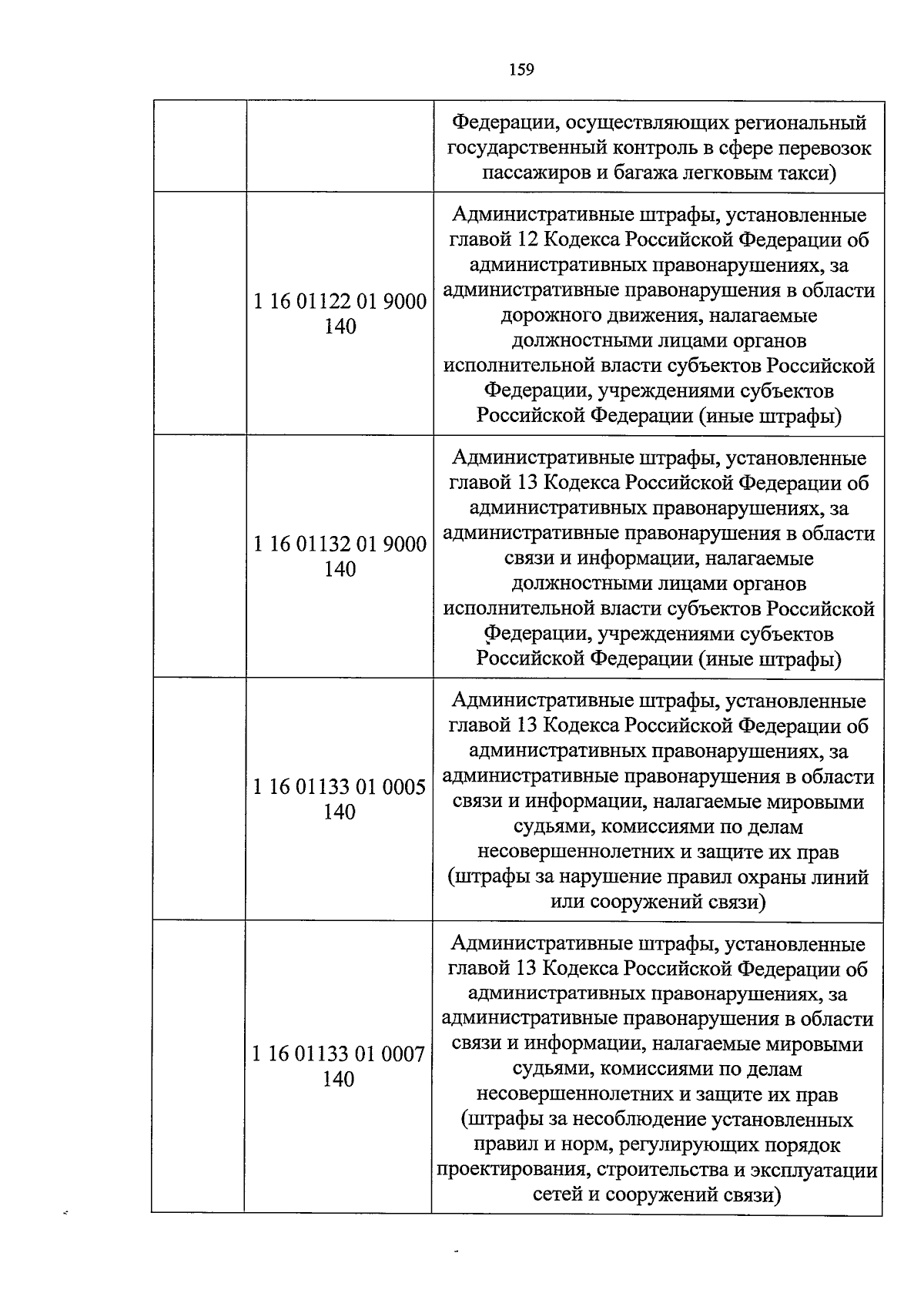 159

|  |  | Федерации, осуществляющих региональный государственный контроль в сфере перевозок пассажиров и багажа легковым такси) |
|---|---|---|
|  | 1 16 01122 01 9000 140 | Административные штрафы, установленные главой 12 Кодекса Российской Федерации об административных правонарушениях, за административные правонарушения в области дорожного движения, налагаемые должностными лицами органов исполнительной власти субъектов Российской Федерации, учреждениями субъектов Российской Федерации (иные штрафы) |
|  | 1 16 01132 01 9000 140 | Административные штрафы, установленные главой 13 Кодекса Российской Федерации об административных правонарушениях, за административные правонарушения в области связи и информации, налагаемые должностными лицами органов исполнительной власти субъектов Российской Федерации, учреждениями субъектов Российской Федерации (иные штрафы) |
|  | 1 16 01133 01 0005 140 | Административные штрафы, установленные главой 13 Кодекса Российской Федерации об административных правонарушениях, за административные правонарушения в области связи и информации, налагаемые мировыми судьями, комиссиями по делам несовершеннолетних и защите их прав (штрафы за нарушение правил охраны линий или сооружений связи) |
|  | 1 16 01133 01 0007 140 | Административные штрафы, установленные главой 13 Кодекса Российской Федерации об административных правонарушениях, за административные правонарушения в области связи и информации, налагаемые мировыми судьями, комиссиями по делам несовершеннолетних и защите их прав (штрафы за несоблюдение установленных правил и норм, регулирующих порядок проектирования, строительства и эксплуатации сетей и сооружений связи) |